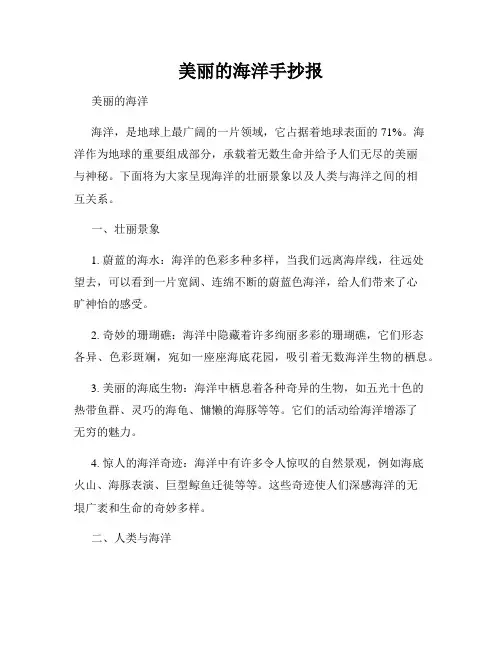 美丽的海洋手抄报

美丽的海洋

海洋，是地球上最广阔的一片领域，它占据着地球表面的 71%。海洋作为地球的重要组成部分，承载着无数生命并给予人们无尽的美丽与神秘。下面将为大家呈现海洋的壮丽景象以及人类与海洋之间的相互关系。

一、壮丽景象

1. 蔚蓝的海水：海洋的色彩多种多样，当我们远离海岸线，往远处望去，可以看到一片宽阔、连绵不断的蔚蓝色海洋，给人们带来了心旷神怡的感受。

2. 奇妙的珊瑚礁：海洋中隐藏着许多绚丽多彩的珊瑚礁，它们形态各异、色彩斑斓，宛如一座座海底花园，吸引着无数海洋生物的栖息。

3. 美丽的海底生物：海洋中栖息着各种奇异的生物，如五光十色的热带鱼群、灵巧的海龟、慵懒的海豚等等。它们的活动给海洋增添了无穷的魅力。

4. 惊人的海洋奇迹：海洋中有许多令人惊叹的自然景观，例如海底火山、海豚表演、巨型鲸鱼迁徙等等。这些奇迹使人们深感海洋的无垠广袤和生命的奇妙多样。

二、人类与海洋